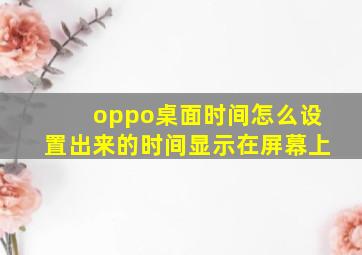 oppo桌面时间怎么设置出来的时间显示在屏幕上